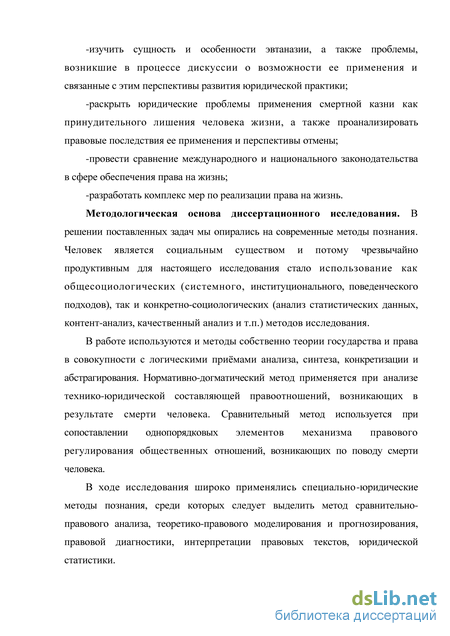 -изучить сущность и особенности эвтаназии, а также проблемы, возникшие в процессе дискуссии о возможности ее применения и связанные с этим перспективы развития юридической практики;

-раскрыть юридические проблемы применения смертной казни как принудительного лишения человека жизни, а также проанализировать правовые последствия ее применения и перспективы отмены;

-провести сравнение международного и национального законодательства в сфере обеспечения права на жизнь;

-разработать комплекс мер по реализации права на жизнь.

**Методологическая основа диссертационного исследования.** В решении поставленных задач мы опирались на современные методы познания. Человек является социальным существом и потому чрезвычайно продуктивным для настоящего исследования стало использование как общесоциологических (системного, институционального, поведенческого подходов), так и конкретно-социологических (анализ статистических данных, контент-анализ, качественный анализ и т.п.) методов исследования.

В работе используются и методы собственно теории государства и права в совокупности с логическими приёмами анализа, синтеза, конкретизации и абстрагирования. Нормативно-догматический метод применяется при анализе технико-юридической составляющей правоотношений, возникающих в результате смерти человека. Сравнительный метод используется при сопоставлении однопорядковых элементов механизма правового регулирования общественных отношений, возникающих по поводу смерти человека.

В ходе исследования широко применялись специально-юридические методы познания, среди которых следует выделить метод сравнительно-правового анализа, теоретико-правового моделирования и прогнозирования, правовой диагностики, интерпретации правовых текстов, юридической статистики.

dsLib.net
библиотека диссертаций